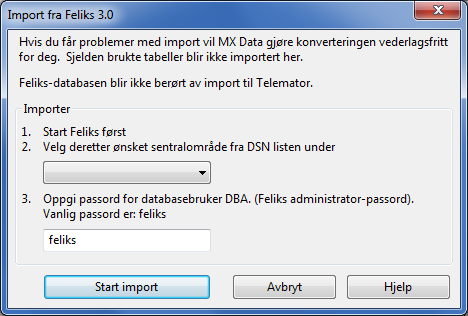 Import fra Feliks 3.0

Hvis du får problemer med import vil MX Data gjøre konverteringen vederlagsfritt for deg.  Sjelden brukte tabeller blir ikke importert her.

Feliks-databasen blir ikke berørt av import til Telemator.

Importer

1. Start Feliks først
2. Velg deretter ønsket sentralområde fra DSN listen under

3. Oppgi passord for databasebruker DBA. (Feliks administrator-passord). Vanlig passord er: feliks

feliks

Start import
Avbryt
Hjelp